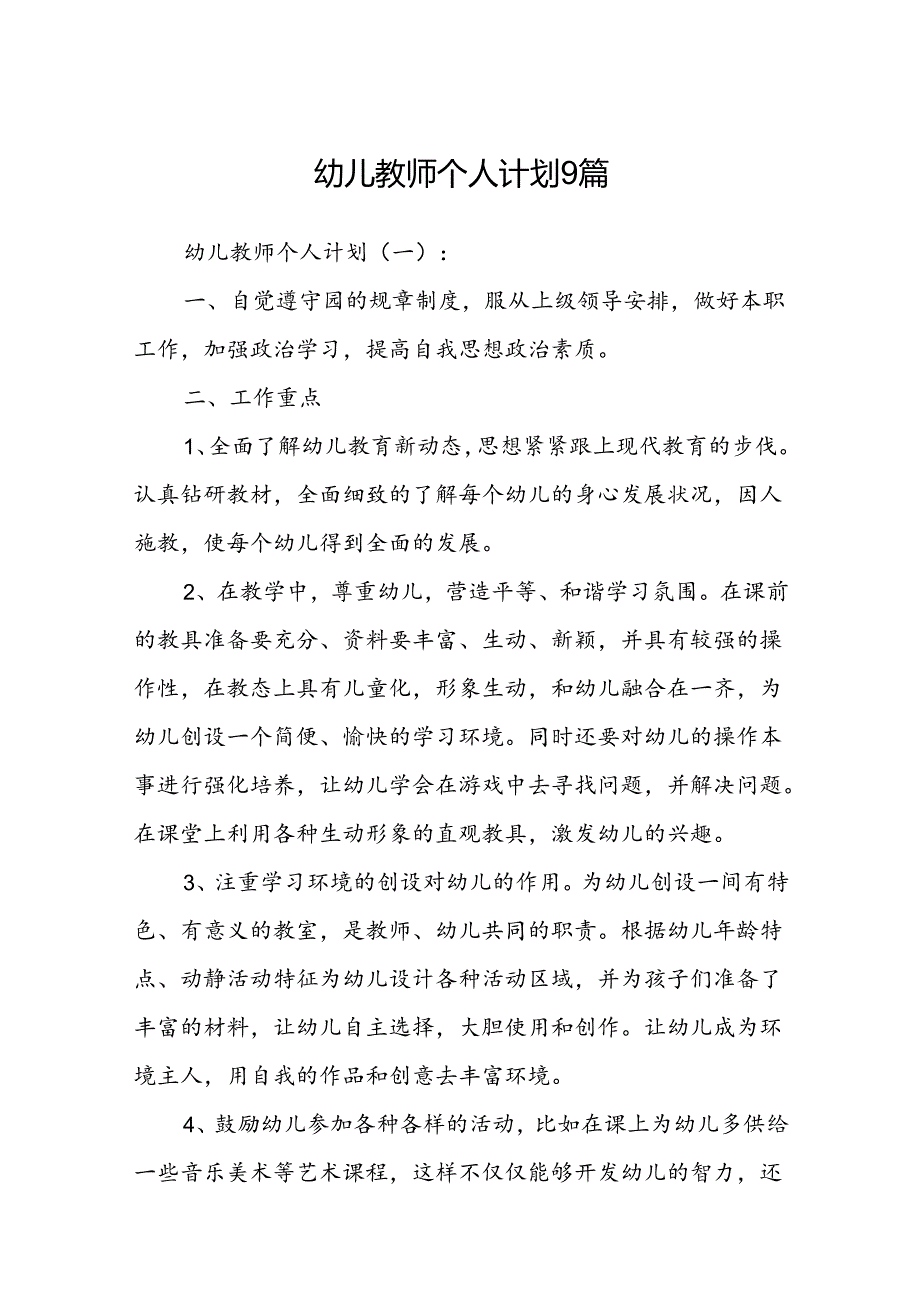 幼儿教师个人计划9篇

幼儿教师个人计划（一）：

一、自觉遵守园的规章制度，服从上级领导安排，做好本职工作，加强政治学习，提高自我思想政治素质。

二、工作重点

1、全面了解幼儿教育新动态，思想紧紧跟上现代教育的步伐。认真钻研教材，全面细致的了解每个幼儿的身心发展状况，因人施教，使每个幼儿得到全面的发展。

2、在教学中，尊重幼儿，营造平等、和谐学习氛围。在课前的教具准备要充分、资料要丰富、生动、新颖，并具有较强的操作性，在教态上具有儿童化，形象生动，和幼儿融合在一齐，为幼儿创设一个简便、愉快的学习环境。同时还要对幼儿的操作本事进行强化培养，让幼儿学会在游戏中去寻找问题，并解决问题。在课堂上利用各种生动形象的直观教具，激发幼儿的兴趣。

3、注重学习环境的创设对幼儿的作用。为幼儿创设一间有特色、有意义的教室，是教师、幼儿共同的职责。根据幼儿年龄特点、动静活动特征为幼儿设计各种活动区域，并为孩子们准备了丰富的材料，让幼儿自主选择，大胆使用和创作。让幼儿成为环境主人，用自我的作品和创意去丰富环境。

4、鼓励幼儿参加各种各样的活动，比如在课上为幼儿多供给一些音乐美术等艺术课程，这样不仅仅能够开发幼儿的智力，还